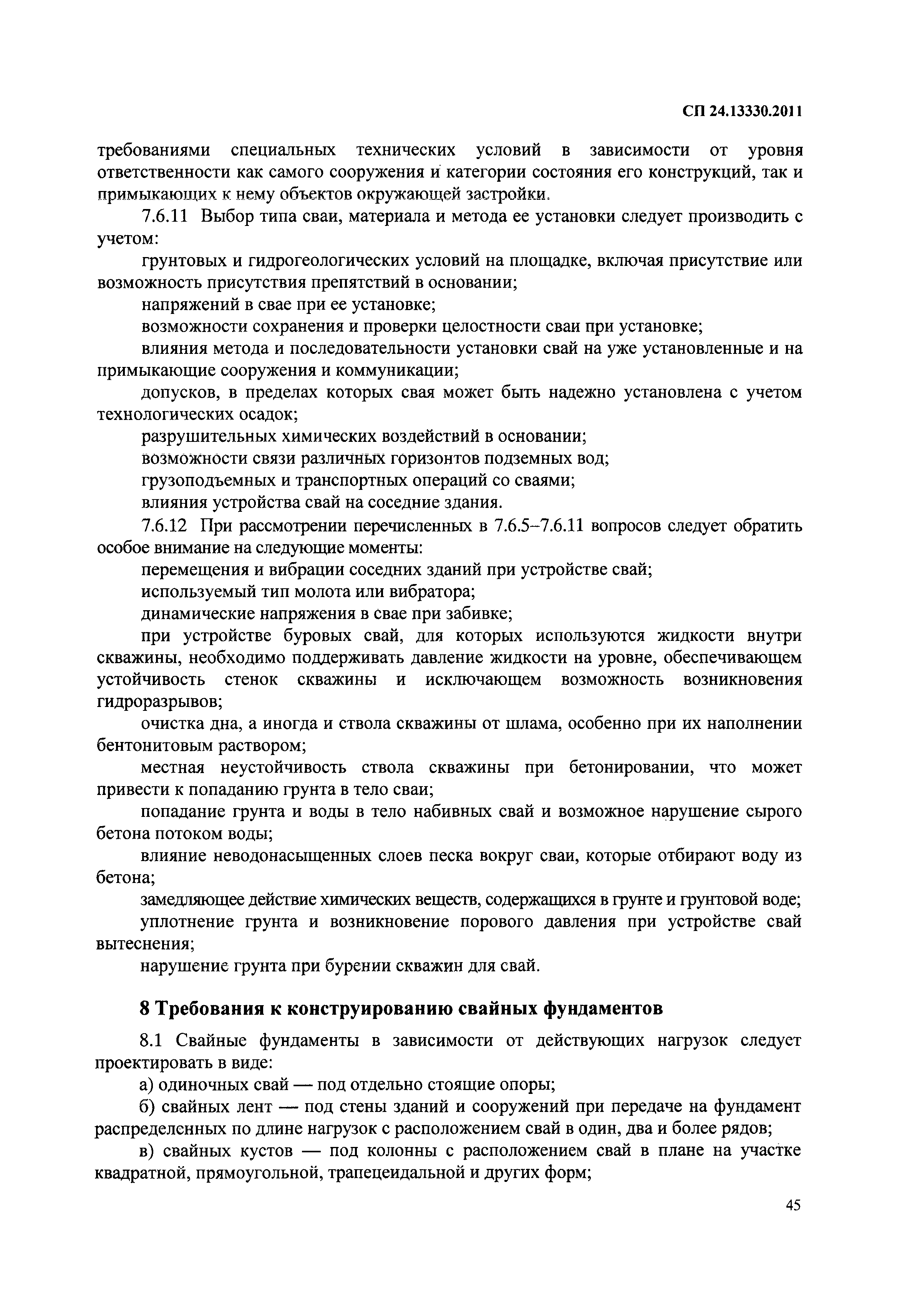 СП 24.13330.2011

требованиями специальных технических условий в зависимости от уровня ответственности как самого сооружения и категории состояния его конструкций, так и примыкающих к нему объектов окружающей застройки.

7.6.11 Выбор типа сваи, материала и метода ее установки следует производить с учетом:

грунтовых и гидрогеологических условий на площадке, включая присутствие или возможность присутствия препятствий в основании;

напряжений в свае при ее установке;

возможности сохранения и проверки целостности сваи при установке;

влияния метода и последовательности установки свай на уже установленные и на примыкающие сооружения и коммуникации;

допусков, в пределах которых свая может быть надежно установлена с учетом технологических осадок;

разрушительных химических воздействий в основании;

возможности связи различных горизонтов подземных вод;

грузоподъемных и транспортных операций со сваями;

влияния устройства свай на соседние здания.

7.6.12 При рассмотрении перечисленных в 7.6.5–7.6.11 вопросов следует обратить особое внимание на следующие моменты:

перемещения и вибрации соседних зданий при устройстве свай;

используемый тип молота или вибратора;

динамические напряжения в свае при забивке;

при устройстве буровых свай, для которых используются жидкости внутри скважины, необходимо поддерживать давление жидкости на уровне, обеспечивающем устойчивость стенок скважины и исключающем возможность возникновения гидроразрывов;

очистка дна, а иногда и ствола скважины от шлама, особенно при их наполнении бентонитовым раствором;

местная неустойчивость ствола скважины при бетонировании, что может привести к попаданию грунта в тело сваи;

попадание грунта и воды в тело набивных свай и возможное нарушение сырого бетона потоком воды;

влияние неводонасыщенных слоев песка вокруг сваи, которые отбирают воду из бетона;

замедляющее действие химических веществ, содержащихся в грунте и грунтовой воде;

уплотнение грунта и возникновение порового давления при устройстве свай вытеснения;

нарушение грунта при бурении скважин для свай.

8 Требования к конструированию свайных фундаментов

8.1 Свайные фундаменты в зависимости от действующих нагрузок следует проектировать в виде:

а) одиночных свай — под отдельно стоящие опоры;

б) свайных лент — под стены зданий и сооружений при передаче на фундамент распределенных по длине нагрузок с расположением свай в один, два и более рядов;

в) свайных кустов — под колонны с расположением свай в плане на участке квадратной, прямоугольной, трапецеидальной и других форм;

45